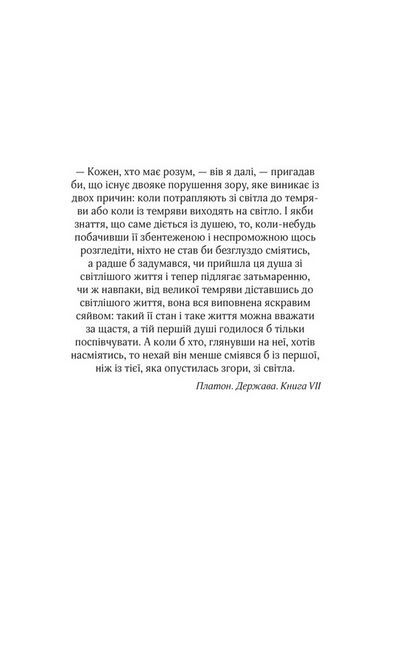 — Кожен, хто має розум, — вів я далі, — пригадав би, що існує двояке порушення зору, яке виникає із двох причин: коли потрапляють зі світла до темряви або коли із темряви виходять на світло. І якби знаття, що саме діється із душею, то, коли-небудь побачивши її збентеженою і неспроможною щось розгледіти, ніхто не став би безглуздо сміятись, а радше б задумався, чи прийшла ця душа зі світлішого життя і тепер підлягає затьмаренню, чи ж навпаки, від великої темряви діставшись до світлішого життя, вона вся виповнена яскравим сяйвом: такий її стан і таке життя можна вважати за щастя, а тій першій душі годилося б тільки поспівчувати. А коли б хто, глянувши на неї, хотів насміятись, то нехай він менше сміявся б із першої, ніж із тієї, яка опустилась згори, зі світла.

Платон. Держава. Книга VII